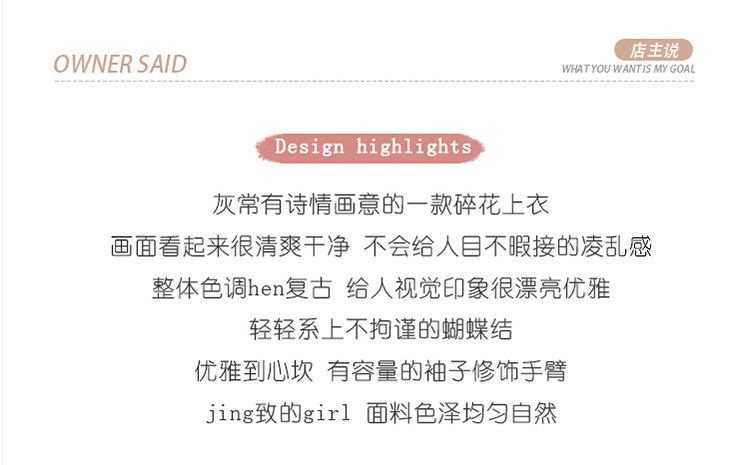 OWNER SAID

店主说
WHAT YOU WANT IS MY GOAL

Design highlights

灰常有诗情画意的一款碎花上衣

画面看起来很清爽干净 不会给人目不暇接的凌乱感

整体色调hen复古 给人视觉印象很漂亮优雅

轻轻系上不拘谨的蝴蝶结

优雅到心坎 有容量的袖子修饰手臂

jing致的girl 面料色泽均匀自然